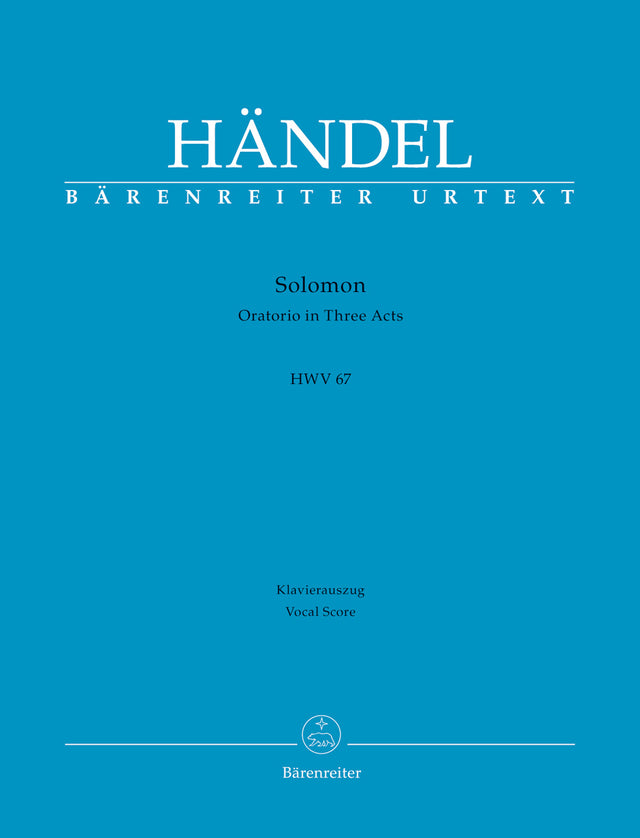 HÄNDEL
BÄRENREITER URTEXT

Solomon
Oratorio in Three Acts

HWV 67

Klavierauszug
Vocal Score

Bärenreiter